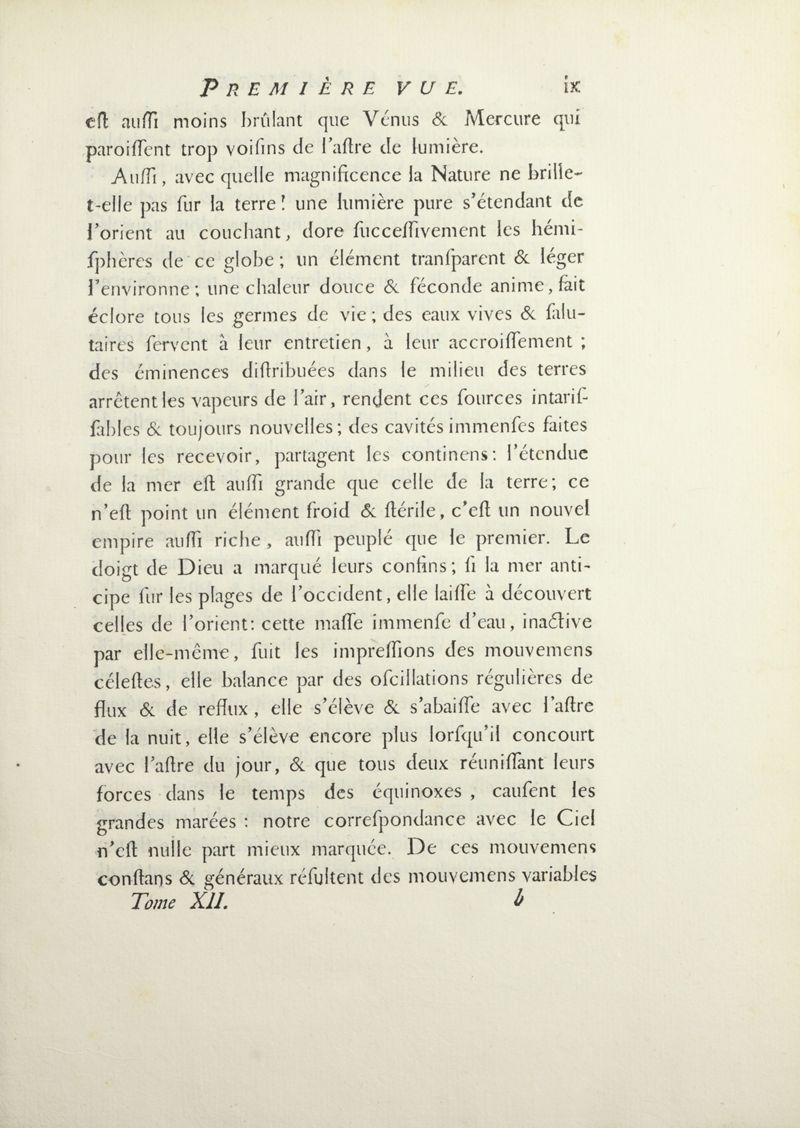 PREMIÈRE VUE. ix

eſt auſſi moins brûlant que Vénus & Mercure qui paroiſſent trop voiſins de l'aſtre de lumière.

Auſſi, avec quelle magnificence la Nature ne brille-t-elle pas ſur la terre! une lumière pure s'étendant de l'orient au couchant, dore ſucceſſivement les hémiſphères de ce globe; un élément tranſparent & léger l'environne; une chaleur douce & féconde anime, fait éclore tous les germes de vie; des eaux vives & ſalutaires ſervent à leur entretien, à leur accroiſſement; des éminences diſtribuées dans le milieu des terres arrêtent les vapeurs de l'air, rendent ces ſources intariſſables & toujours nouvelles; des cavités immenſes faites pour les recevoir, partagent les continens: l'étendue de la mer eſt auſſi grande que celle de la terre; ce n'eſt point un élément froid & ſtérile, c'eſt un nouvel empire auſſi riche, auſſi peuplé que le premier. Le doigt de Dieu a marqué leurs confins; ſi la mer anticipe ſur les plages de l'occident, elle laiſſe à découvert celles de l'orient: cette maſſe immenſe d'eau, inactive par elle-même, ſuit les impreſſions des mouvemens céleſtes, elle balance par des oſcillations régulières de flux & de reflux, elle s'élève & s'abaiſſe avec l'aſtre de la nuit, elle s'élève encore plus lorſqu'il concourt avec l'aſtre du jour, & que tous deux réuniſſant leurs forces dans le temps des équinoxes, cauſent les grandes marées: notre correſpondance avec le Ciel n'eſt nulle part mieux marquée. De ces mouvemens conſtans & généraux réſultent des mouvemens variables

Tome XII. b